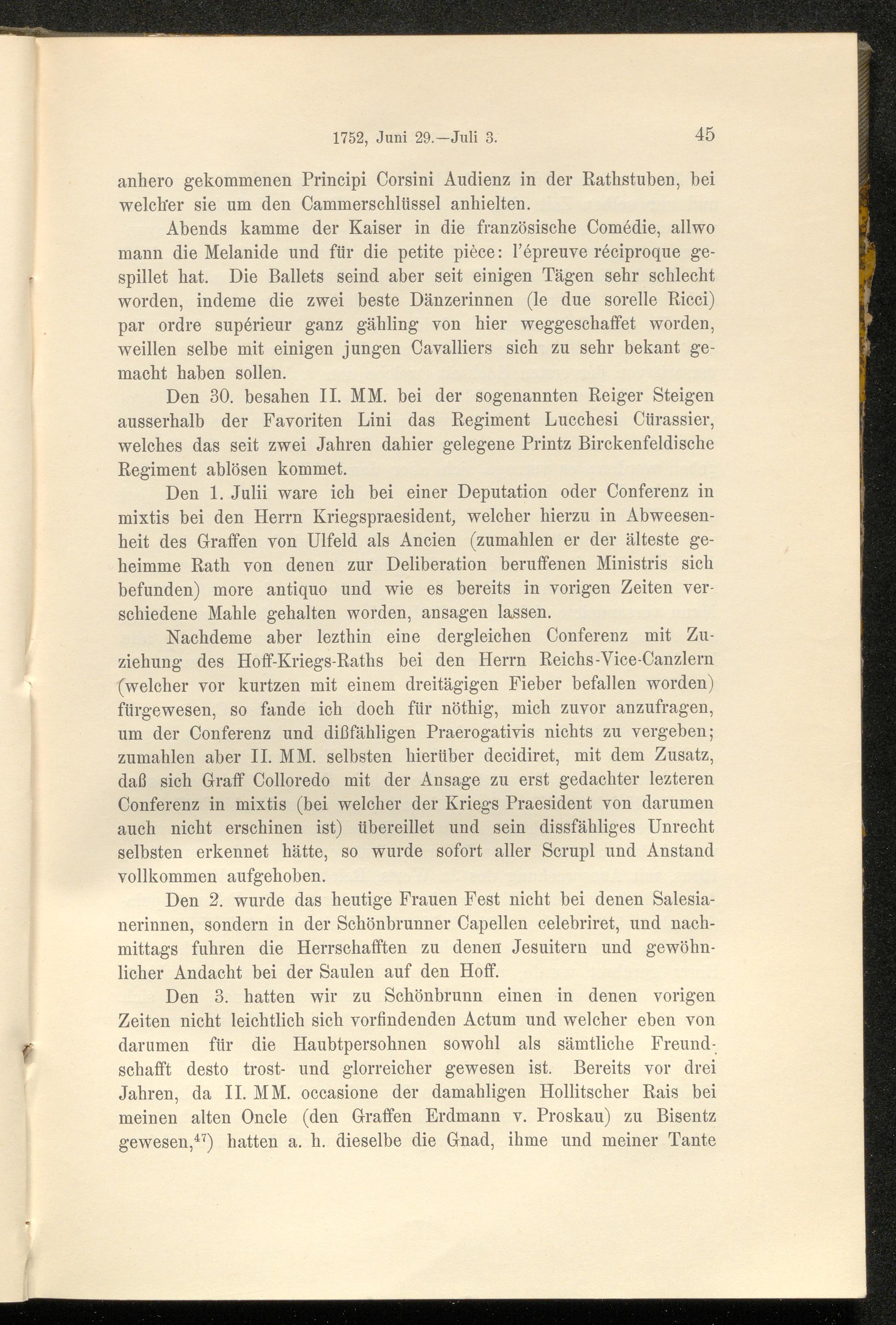 1752, Juni 29.—Juli 3. 45

anhero gekommenen Principi Corsini Audienz in der Rathstuben, bei welcher sie um den Cammerschlüssel anhielten.

Abends kamme der Kaiser in die französische Comédie, allwo mann die Melanide und für die petite pièce: l'épreuve réciproque gespillet hat. Die Ballets seind aber seit einigen Tägen sehr schlecht worden, indeme die zwei beste Dänzerinnen (le due sorelle Ricci) par ordre supérieur ganz gähling von hier weggeschaffet worden, weillen selbe mit einigen jungen Cavalliers sich zu sehr bekant gemacht haben sollen.

Den 30. besahen II. MM. bei der sogenannten Reiger Steigen ausserhalb der Favoriten Lini das Regiment Lucchesi Cürassier, welches das seit zwei Jahren dahier gelegene Printz Birckenfeldische Regiment ablösen kommet.

Den 1. Julii ware ich bei einer Deputation oder Conferenz in mixtis bei den Herrn Kriegspraesident, welcher hierzu in Abweesenheit des Graffen von Ulfeld als Ancien (zumahlen er der älteste geheimme Rath von denen zur Deliberation beruffenen Ministris sich befunden) more antiquo und wie es bereits in vorigen Zeiten verschiedene Mahle gehalten worden, ansagen lassen.

Nachdeme aber lezthin eine dergleichen Conferenz mit Zuziehung des Hoff-Kriegs-Raths bei den Herrn Reichs-Vice-Canzlern (welcher vor kurtzen mit einem dreitägigen Fieber befallen worden) fürgewesen, so fande ich doch für nöthig, mich zuvor anzufragen, um der Conferenz und dißfähligen Praerogativis nichts zu vergeben; zumahlen aber II. MM. selbsten hierüber decidiret, mit dem Zusatz, daß sich Graff Colloredo mit der Ansage zu erst gedachter lezteren Conferenz in mixtis (bei welcher der Kriegs Praesident von darumen auch nicht erschinen ist) übereillet und sein dissfähliges Unrecht selbsten erkennet hätte, so wurde sofort aller Scrupl und Anstand vollkommen aufgehoben.

Den 2. wurde das heutige Frauen Fest nicht bei denen Salesianerinnen, sondern in der Schönbrunner Capellen celebriret, und nachmittags fuhren die Herrschafften zu denen Jesuitern und gewöhnlicher Andacht bei der Saulen auf den Hoff.

Den 3. hatten wir zu Schönbrunn einen in denen vorigen Zeiten nicht leichtlich sich vorfindenden Actum und welcher eben von darumen für die Haubtpersohnen sowohl als sämtliche Freundschafft desto trost- und glorreicher gewesen ist. Bereits vor drei Jahren, da II. MM. occasione der damahligen Hollitscher Rais bei meinen alten Oncle (den Graffen Erdmann v. Proskau) zu Bisentz gewesen,$^{47}$) hatten a. h. dieselbe die Gnad, ihme und meiner Tante